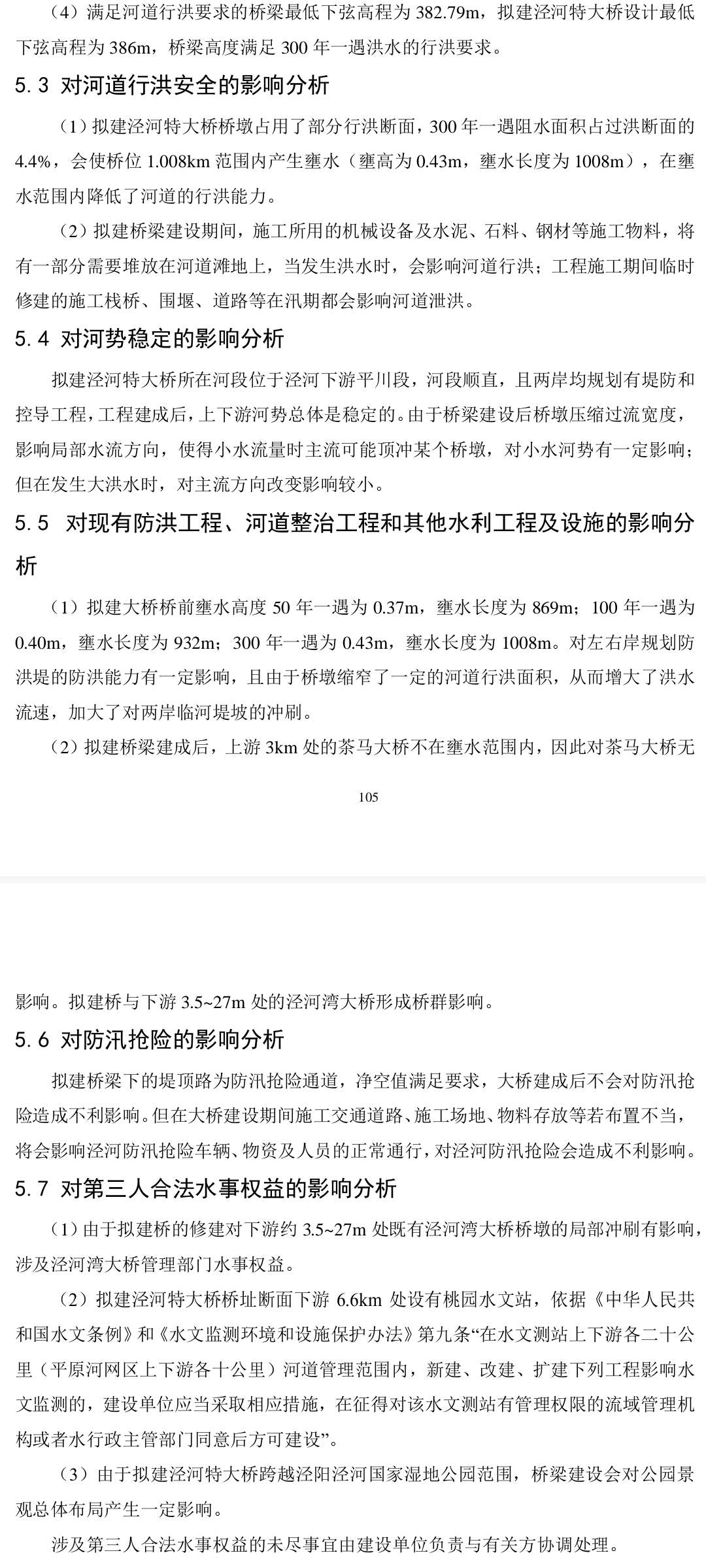 （4）满足河道行洪要求的桥梁最低下弦高程为 382.79m，拟建泾河特大桥设计最低下弦高程为 386m，桥梁高度满足 300 年一遇洪水的行洪要求。

5.3 对河道行洪安全的影响分析

（1）拟建泾河特大桥桥墩占用了部分行洪断面，300 年一遇阻水面积占过洪断面的 4.4%，会使桥位 1.008km 范围内产生壅水（壅高为 0.43m，壅水长度为 1008m），在壅水范围内降低了河道的行洪能力。

（2）拟建桥梁建设期间，施工所用的机械设备及水泥、石料、钢材等施工物料，将有一部分需要堆放在河道滩地上，当发生洪水时，会影响河道行洪；工程施工期间临时修建的施工栈桥、围堰、道路等在汛期都会影响河道泄洪。

5.4 对河势稳定的影响分析

拟建泾河特大桥所在河段位于泾河下游平川段，河段顺直，且两岸均规划有堤防和控导工程，工程建成后，上下游河势总体是稳定的。由于桥梁建设后桥墩压缩过流宽度，影响局部水流方向，使得小水流量时主流可能顶冲某个桥墩，对小水河势有一定影响；但在发生大洪水时，对主流方向改变影响较小。

5.5 对现有防洪工程、河道整治工程和其他水利工程及设施的影响分析

（1）拟建大桥桥前壅水高度 50 年一遇为 0.37m，壅水长度为 869m；100 年一遇为 0.40m，壅水长度为 932m；300 年一遇为 0.43m，壅水长度为 1008m。对左右岸规划防洪堤的防洪能力有一定影响，且由于桥墩缩窄了一定的河道行洪面积，从而增大了洪水流速，加大了对两岸临河堤坡的冲刷。

（2）拟建桥梁建成后，上游 3km 处的茶马大桥不在壅水范围内，因此对茶马大桥无

105

影响。拟建桥与下游 3.5~27m 处的泾河湾大桥形成桥群影响。

5.6 对防汛抢险的影响分析

拟建桥梁下的堤顶路为防汛抢险通道，净空值满足要求，大桥建成后不会对防汛抢险造成不利影响。但在大桥建设期间施工交通道路、施工场地、物料存放等若布置不当，将会影响泾河防汛抢险车辆、物资及人员的正常通行，对泾河防汛抢险会造成不利影响。

5.7 对第三人合法水事权益的影响分析

（1）由于拟建桥的修建对下游约 3.5~27m 处既有泾河湾大桥桥墩的局部冲刷有影响，涉及泾河湾大桥管理部门水事权益。

（2）拟建泾河特大桥桥址断面下游 6.6km 处设有桃园水文站，依据《中华人民共和国水文条例》和《水文监测环境和设施保护办法》第九条“在水文测站上下游各二十公里（平原河网区上下游各十公里）河道管理范围内，新建、改建、扩建下列工程影响水文监测的，建设单位应当采取相应措施，在征得对该水文测站有管理权限的流域管理机构或者水行政主管部门同意后方可建设”。

（3）由于拟建泾河特大桥跨越泾阳泾河国家湿地公园范围，桥梁建设会对公园景观总体布局产生一定影响。

涉及第三人合法水事权益的未尽事宜由建设单位负责与有关方协调处理。